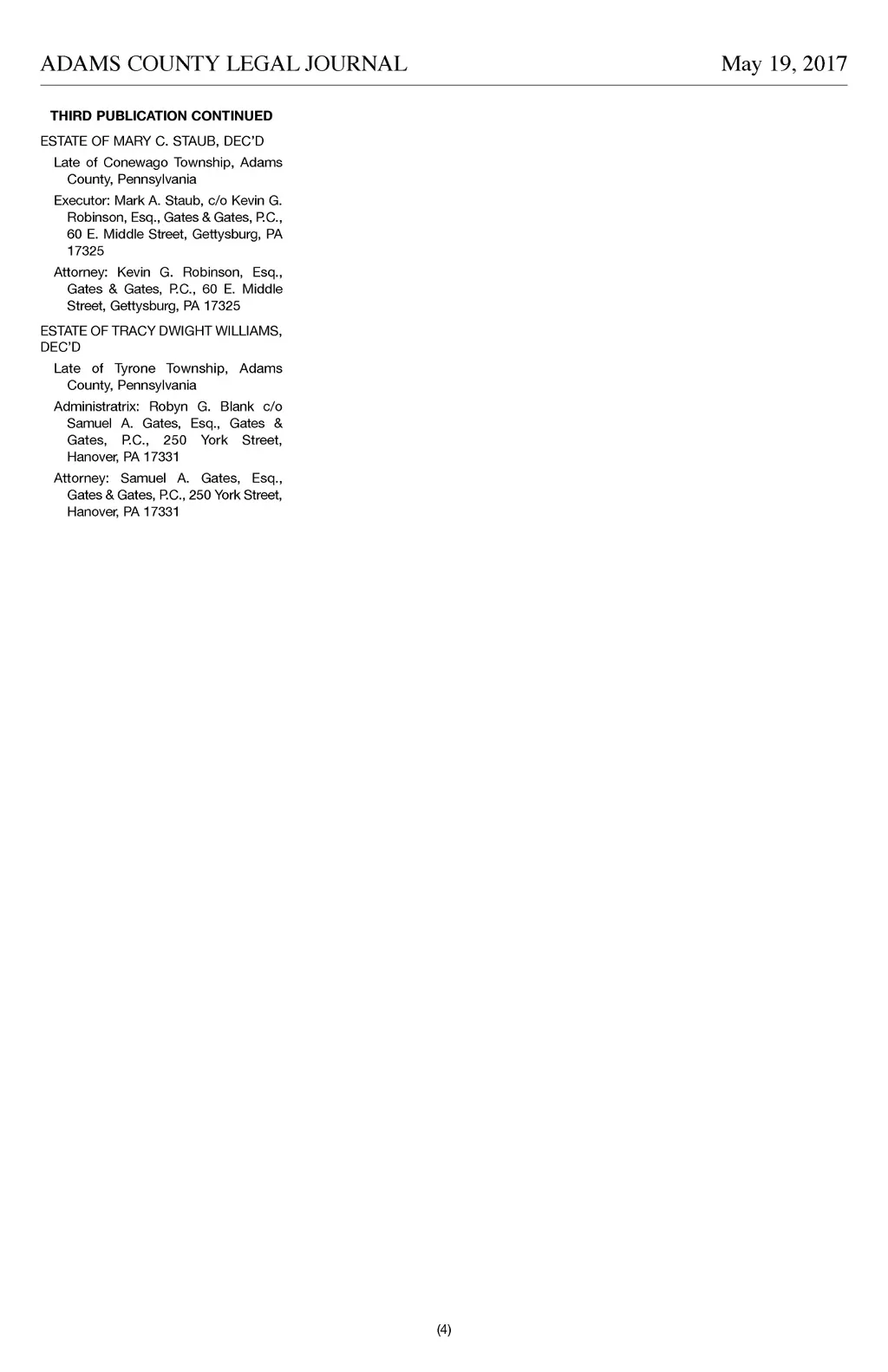 ADAMS COUNTY LEGAL JOURNAL May 19, 2017

THIRD PUBLICATION CONTINUED

ESTATE OF MARY C. STAUB, DEC'D

Late of Conewago Township, Adams County, Pennsylvania

Executor: Mark A. Staub, c/o Kevin G. Robinson, Esq., Gates & Gates, P.C., 60 E. Middle Street, Gettysburg, PA 17325

Attorney: Kevin G. Robinson, Esq., Gates & Gates, P.C., 60 E. Middle Street, Gettysburg, PA 17325

ESTATE OF TRACY DWIGHT WILLIAMS, DEC'D

Late of Tyrone Township, Adams County, Pennsylvania

Administratrix: Robyn G. Blank c/o Samuel A. Gates, Esq., Gates & Gates, P.C., 250 York Street, Hanover, PA 17331

Attorney: Samuel A. Gates, Esq., Gates & Gates, P.C., 250 York Street, Hanover, PA 17331

(4)